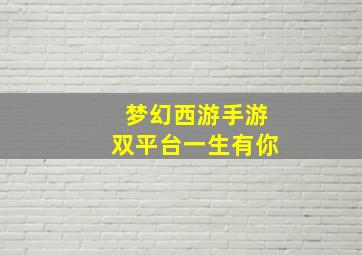 梦幻西游手游
双平台一生有你